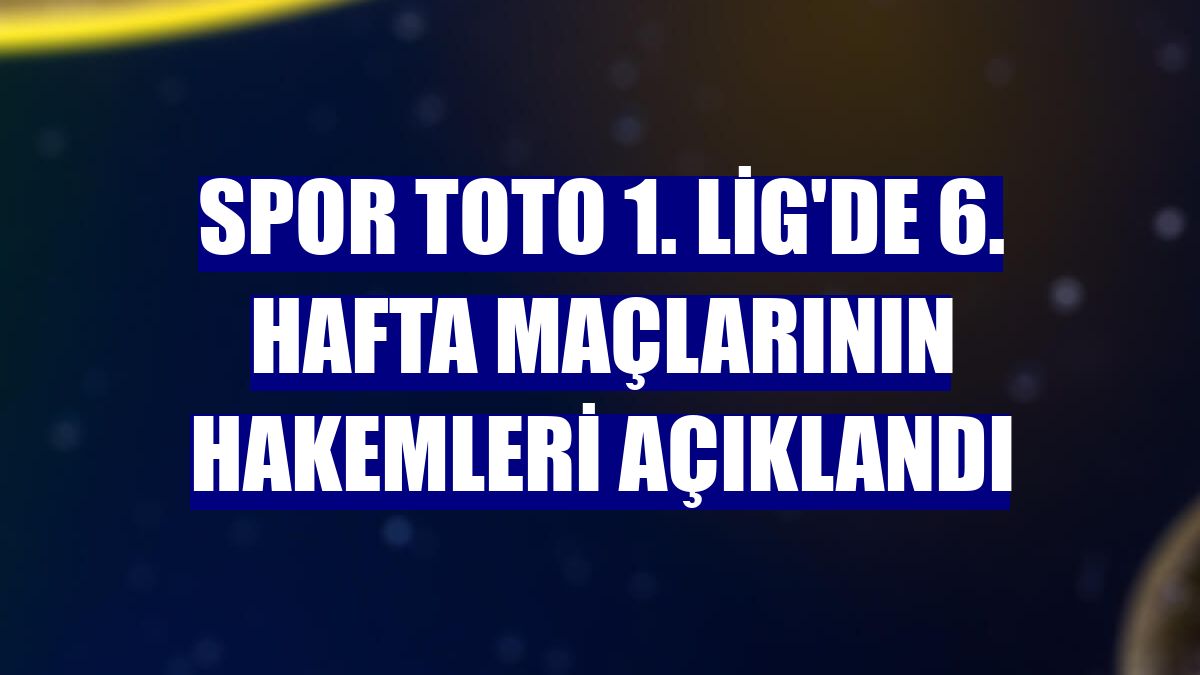 SPOR TOTO 1. LİG'DE 6. HAFTA MAÇLARININ HAKEMLERİ AÇIKLANDI